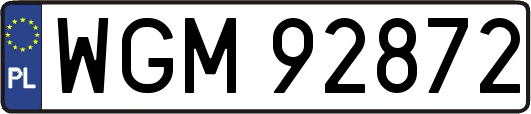 PL
WGM 92872